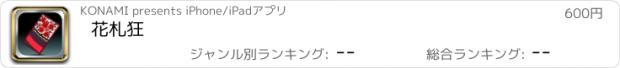 KONAMI presents iPhone/iPadアプリ

600円

花札狂

ジャンル別ランキング: --

総合ランキング: --